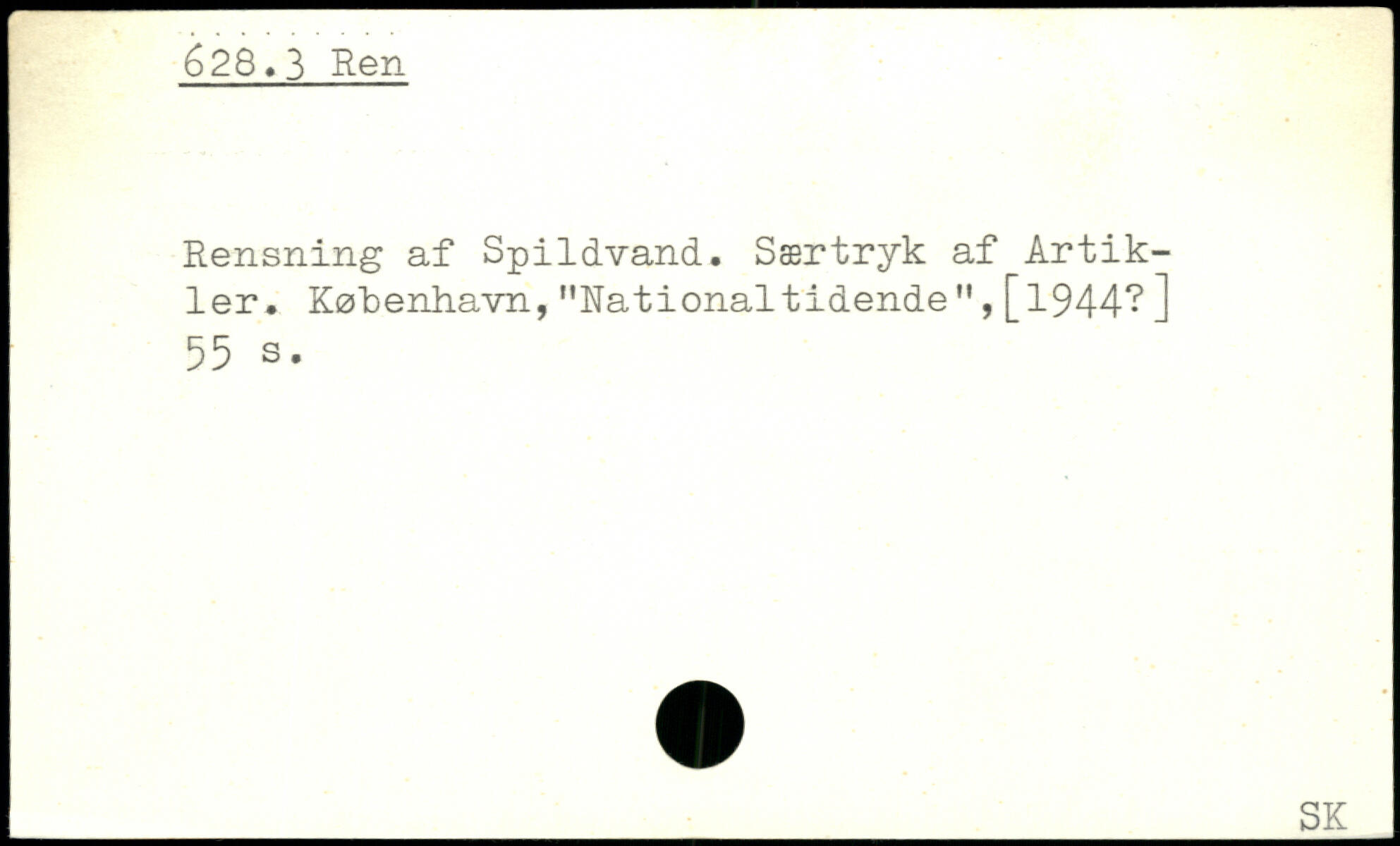 628.3 Ren

Rensning af Spildvand. Særtryk af Artikler. København,"Nationaltidende",[1944?] 55 s.

SK